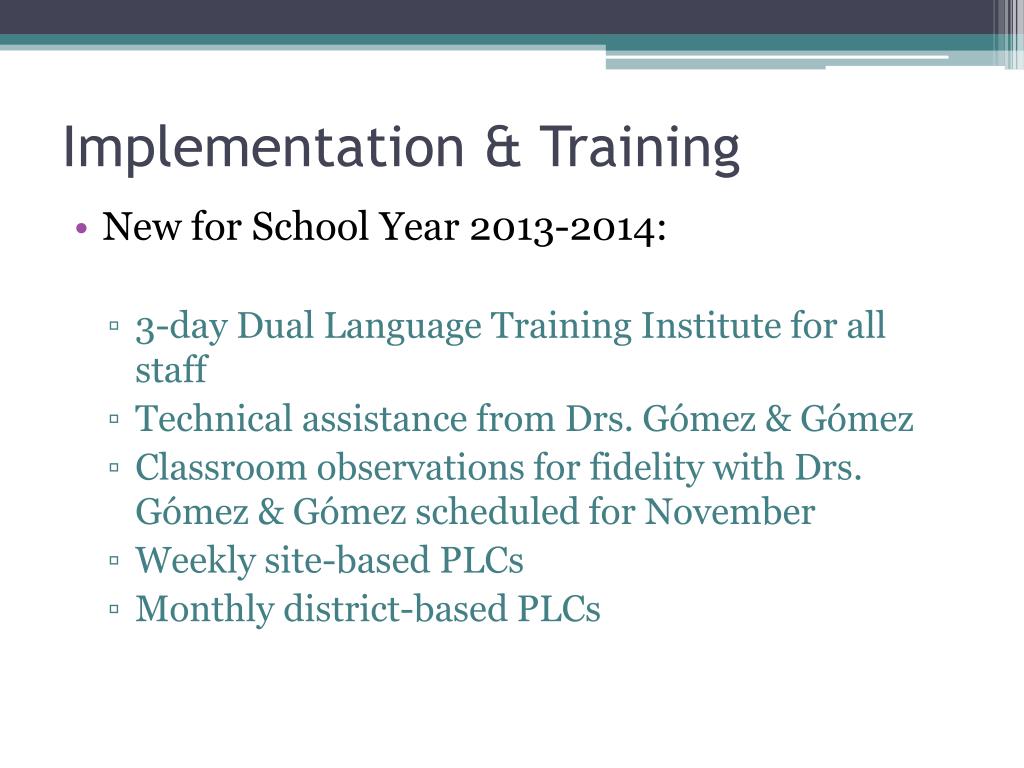 Implementation & Training

• New for School Year 2013-2014:

▫ 3-day Dual Language Training Institute for all staff
▫ Technical assistance from Drs. Gómez & Gómez
▫ Classroom observations for fidelity with Drs. Gómez & Gómez scheduled for November
▫ Weekly site-based PLCs
▫ Monthly district-based PLCs